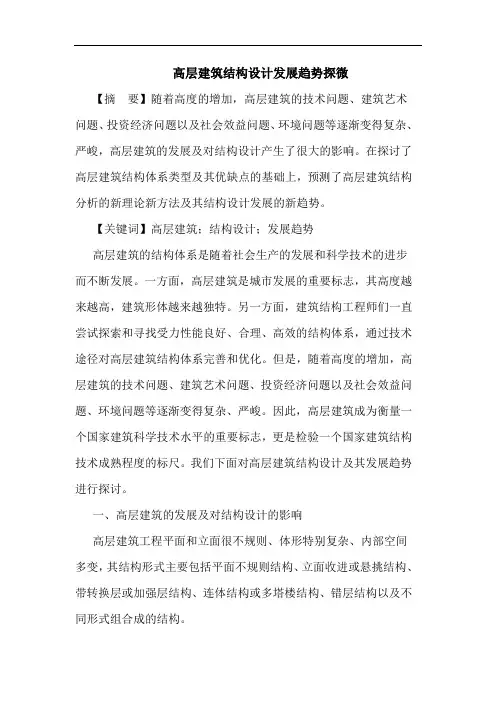 高层建筑结构设计发展趋势探微

【摘　要】随着高度的增加，高层建筑的技术问题、建筑艺术问题、投资经济问题以及社会效益问题、环境问题等逐渐变得复杂、严峻，高层建筑的发展及对结构设计产生了很大的影响。在探讨了高层建筑结构体系类型及其优缺点的基础上，预测了高层建筑结构分析的新理论新方法及其结构设计发展的新趋势。

【关键词】高层建筑；结构设计；发展趋势

高层建筑的结构体系是随着社会生产的发展和科学技术的进步而不断发展。一方面，高层建筑是城市发展的重要标志，其高度越来越高，建筑形体越来越独特。另一方面，建筑结构工程师们一直尝试探索和寻找受力性能良好、合理、高效的结构体系，通过技术途径对高层建筑结构体系完善和优化。但是，随着高度的增加，高层建筑的技术问题、建筑艺术问题、投资经济问题以及社会效益问题、环境问题等逐渐变得复杂、严峻。因此，高层建筑成为衡量一个国家建筑科学技术水平的重要标志，更是检验一个国家建筑结构技术成熟程度的标尺。我们下面对高层建筑结构设计及其发展趋势进行探讨。

一、高层建筑的发展及对结构设计的影响

高层建筑工程平面和立面很不规则、体形特别复杂、内部空间多变，其结构形式主要包括平面不规则结构、立面收进或悬挑结构、带转换层或加强层结构、连体结构或多塔楼结构、错层结构以及不同形式组合成的结构。